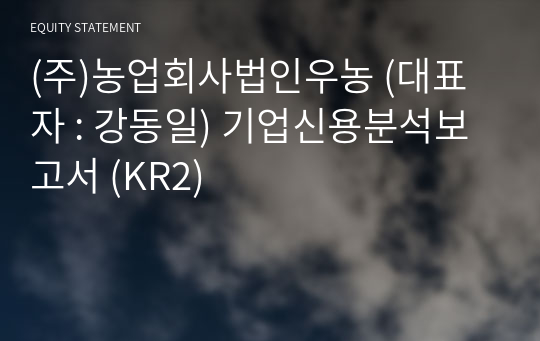 EQUITY STATEMENT

(주)농업회사법인우농 (대표자 : 강동일) 기업신용분석보고서 (KR2)